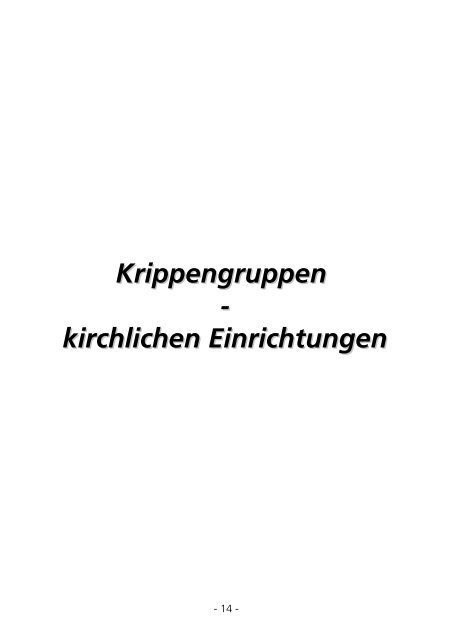 Krippengruppen
-
kirchlichen Einrichtungen

- 14 -